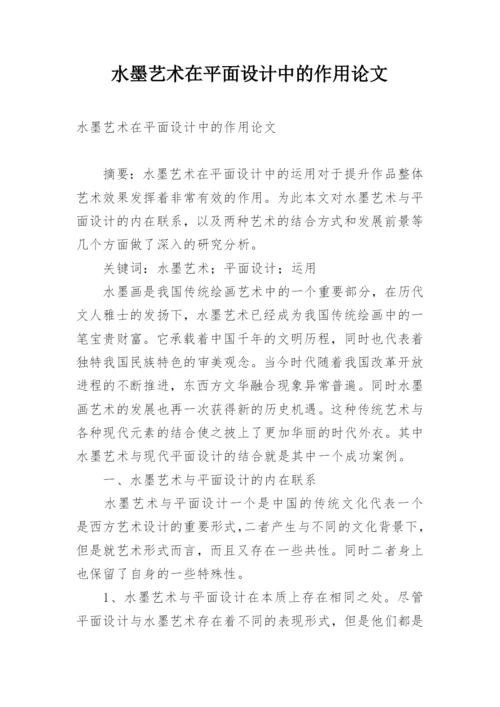 水墨艺术在平面设计中的作用论文

水墨艺术在平面设计中的作用论文

摘要：水墨艺术在平面设计中的运用对于提升作品整体艺术效果发挥着非常有效的作用。为此本文对水墨艺术与平面设计的内在联系，以及两种艺术的结合方式和发展前景等几个方面做了深入的研究分析。

关键词：水墨艺术；平面设计；运用

水墨画是我国传统绘画艺术中的一个重要部分，在历代文人雅士的发扬下，水墨艺术已经成为我国传统绘画中的一笔宝贵财富。它承载着中国千年的文明历程，同时也代表着独特我国民族特色的审美观念。当今时代随着我国改革开放进程的不断推进，东西方文华融合现象异常普遍。同时水墨画艺术的发展也再一次获得新的历史机遇。这种传统艺术与各种现代元素的结合使之披上了更加华丽的时代外衣。其中水墨艺术与现代平面设计的结合就是其中一个成功案例。

一、水墨艺术与平面设计的内在联系

水墨艺术与平面设计一个是中国的传统文化代表一个是西方艺术设计的重要形式，二者产生与不同的文化背景下，但是就艺术形式而言，而且又存在一些共性。同时二者身上也保留了自身的一些特殊性。

1、水墨艺术与平面设计在本质上存在相同之处。尽管平面设计与水墨艺术存在着不同的表现形式，但是他们都是